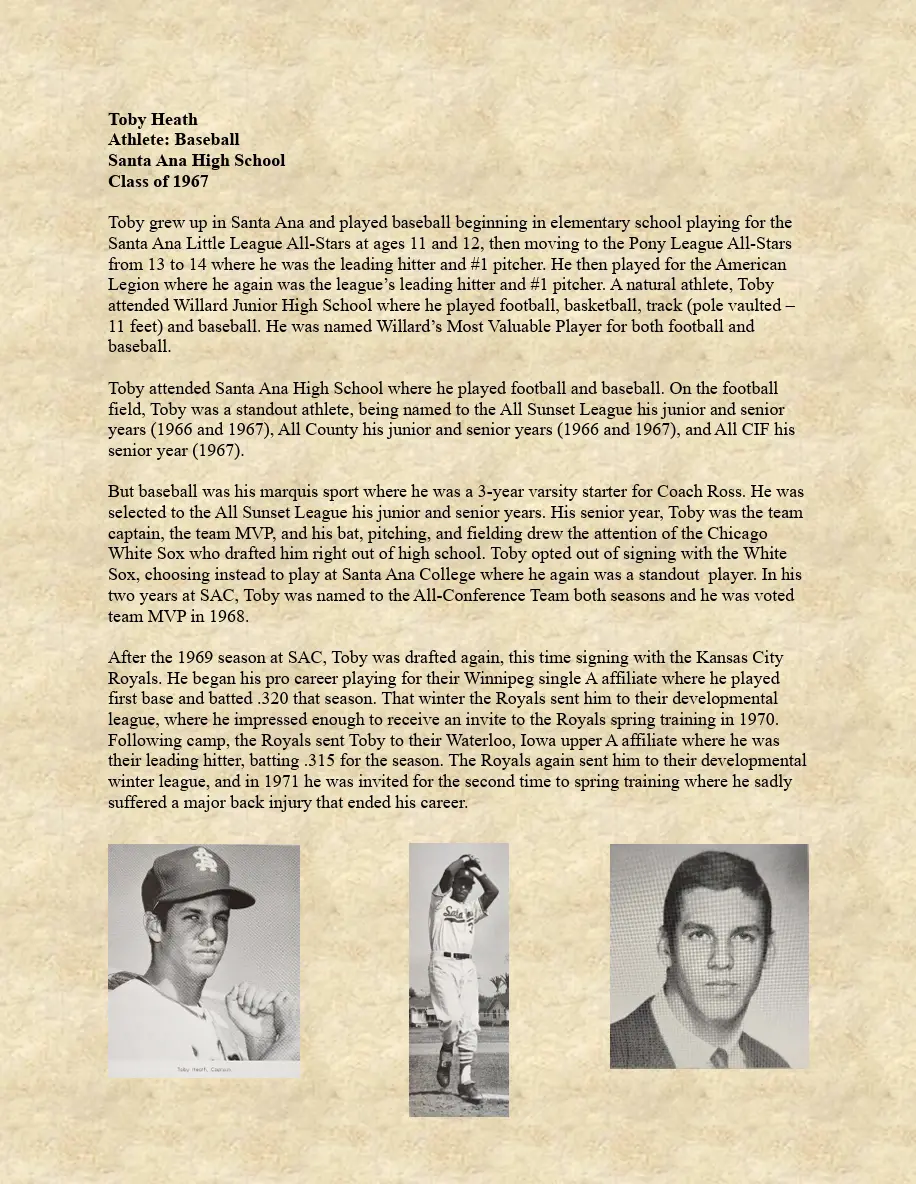 Toby Heath
Athlete: Baseball
Santa Ana High School
Class of 1967

Toby grew up in Santa Ana and played baseball beginning in elementary school playing for the Santa Ana Little League All-Stars at ages 11 and 12, then moving to the Pony League All-Stars from 13 to 14 where he was the leading hitter and #1 pitcher. He then played for the American Legion where he again was the league's leading hitter and #1 pitcher. A natural athlete, Toby attended Willard Junior High School where he played football, basketball, track (pole vaulted – 11 feet) and baseball. He was named Willard's Most Valuable Player for both football and baseball.

Toby attended Santa Ana High School where he played football and baseball. On the football field, Toby was a standout athlete, being named to the All Sunset League his junior and senior years (1966 and 1967), All County his junior and senior years (1966 and 1967), and All CIF his senior year (1967).

But baseball was his marquis sport where he was a 3-year varsity starter for Coach Ross. He was selected to the All Sunset League his junior and senior years. His senior year, Toby was the team captain, the team MVP, and his bat, pitching, and fielding drew the attention of the Chicago White Sox who drafted him right out of high school. Toby opted out of signing with the White Sox, choosing instead to play at Santa Ana College where he again was a standout player. In his two years at SAC, Toby was named to the All-Conference Team both seasons and he was voted team MVP in 1968.

After the 1969 season at SAC, Toby was drafted again, this time signing with the Kansas City Royals. He began his pro career playing for their Winnipeg single A affiliate where he played first base and batted .320 that season. That winter the Royals sent him to their developmental league, where he impressed enough to receive an invite to the Royals spring training in 1970. Following camp, the Royals sent Toby to their Waterloo, Iowa upper A affiliate where he was their leading hitter, batting .315 for the season. The Royals again sent him to their developmental winter league, and in 1971 he was invited for the second time to spring training where he sadly suffered a major back injury that ended his career.

Toby Heath, Captain